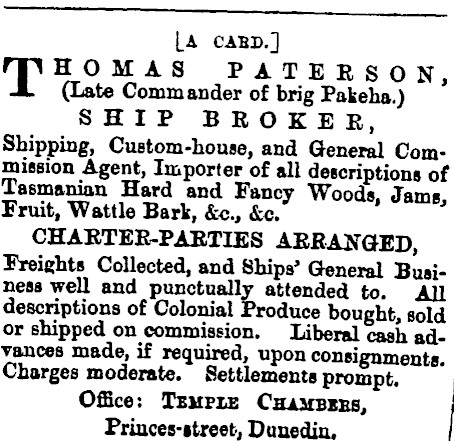 [A CARD.]

THOMAS PATERSON,
(Late Commander of brig Pakeha.)
SHIP BROKER,

Shipping, Custom-house, and General Commission Agent, Importer of all descriptions of Tasmanian Hard and Fancy Woods, Jams, Fruit, Wattle Bark, &c., &c.

CHARTER-PARTIES ARRANGED,

Freights Collected, and Ships' General Business well and punctually attended to. All descriptions of Colonial Produce bought, sold or shipped on commission. Liberal cash advances made, if required, upon consignments. Charges moderate. Settlements prompt.

Office: TEMPLE CHAMBERS,
Princes-street, Dunedin.